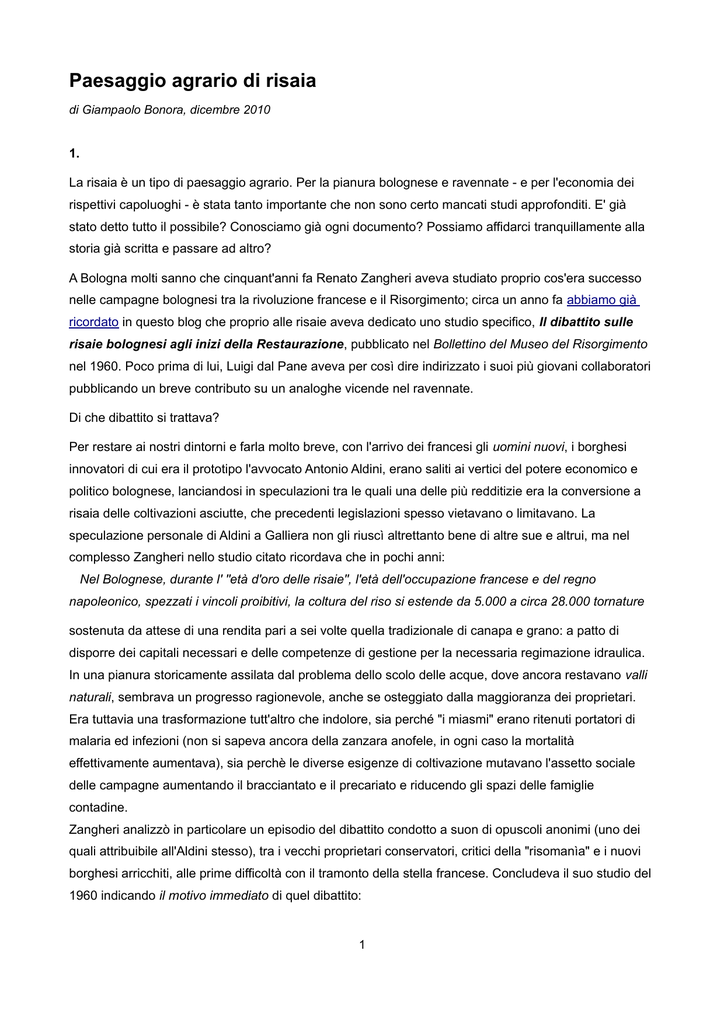 Paesaggio agrario di risaia

di Giampaolo Bonora, dicembre 2010

1.

La risaia è un tipo di paesaggio agrario. Per la pianura bolognese e ravennate - e per l'economia dei rispettivi capoluoghi - è stata tanto importante che non sono certo mancati studi approfonditi. E' già stato detto tutto il possibile? Conosciamo già ogni documento? Possiamo affidarci tranquillamente alla storia già scritta e passare ad altro?

A Bologna molti sanno che cinquant'anni fa Renato Zangheri aveva studiato proprio cos'era successo nelle campagne bolognesi tra la rivoluzione francese e il Risorgimento; circa un anno fa abbiamo già ricordato in questo blog che proprio alle risaie aveva dedicato uno studio specifico, Il dibattito sulle risaie bolognesi agli inizi della Restaurazione, pubblicato nel Bollettino del Museo del Risorgimento nel 1960. Poco prima di lui, Luigi dal Pane aveva per così dire indirizzato i suoi più giovani collaboratori pubblicando un breve contributo su un analoghe vicende nel ravennate.

Di che dibattito si trattava?

Per restare ai nostri dintorni e farla molto breve, con l'arrivo dei francesi gli uomini nuovi, i borghesi innovatori di cui era il prototipo l'avvocato Antonio Aldini, erano saliti ai vertici del potere economico e politico bolognese, lanciandosi in speculazioni tra le quali una delle più redditizie era la conversione a risaia delle coltivazioni asciutte, che precedenti legislazioni spesso vietavano o limitavano. La speculazione personale di Aldini a Galliera non gli riuscì altrettanto bene di altre sue e altrui, ma nel complesso Zangheri nello studio citato ricordava che in pochi anni:

Nel Bolognese, durante l' "età d'oro delle risaie", l'età dell'occupazione francese e del regno napoleonico, spezzati i vincoli proibitivi, la coltura del riso si estende da 5.000 a circa 28.000 tornature

sostenuta da attese di una rendita pari a sei volte quella tradizionale di canapa e grano: a patto di disporre dei capitali necessari e delle competenze di gestione per la necessaria regimazione idraulica. In una pianura storicamente assilata dal problema dello scolo delle acque, dove ancora restavano valli naturali, sembrava un progresso ragionevole, anche se osteggiato dalla maggioranza dei proprietari. Era tuttavia una trasformazione tutt'altro che indolore, sia perché "i miasmi" erano ritenuti portatori di malaria ed infezioni (non si sapeva ancora della zanzara anofele, in ogni caso la mortalità effettivamente aumentava), sia perchè le diverse esigenze di coltivazione mutavano l'assetto sociale delle campagne aumentando il bracciantato e il precariato e riducendo gli spazi delle famiglie contadine.
Zangheri analizzò in particolare un episodio del dibattito condotto a suon di opuscoli anonimi (uno dei quali attribuibile all'Aldini stesso), tra i vecchi proprietari conservatori, critici della "risomania" e i nuovi borghesi arricchiti, alle prime difficoltà con il tramonto della stella francese. Concludeva il suo studio del 1960 indicando il motivo immediato di quel dibattito:

1